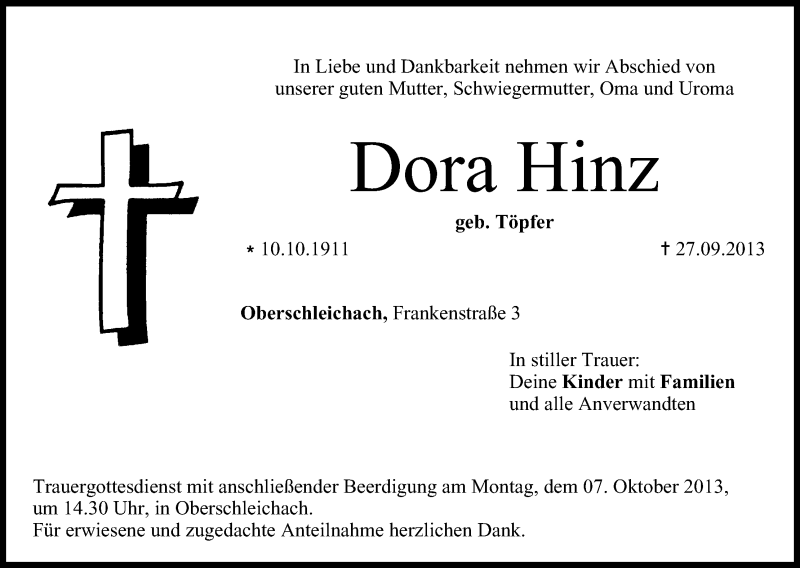 In Liebe und Dankbarkeit nehmen wir Abschied von unserer guten Mutter, Schwiegermutter, Oma und Uroma

Dora Hinz

geb. Töpfer

* 10.10.1911 † 27.09.2013

Oberschleichach, Frankenstraße 3

In stiller Trauer:
Deine Kinder mit Familien
und alle Anverwandten

Trauergottesdienst mit anschließender Beerdigung am Montag, dem 07. Oktober 2013, um 14.30 Uhr, in Oberschleichach.
Für erwiesene und zugedachte Anteilnahme herzlichen Dank.